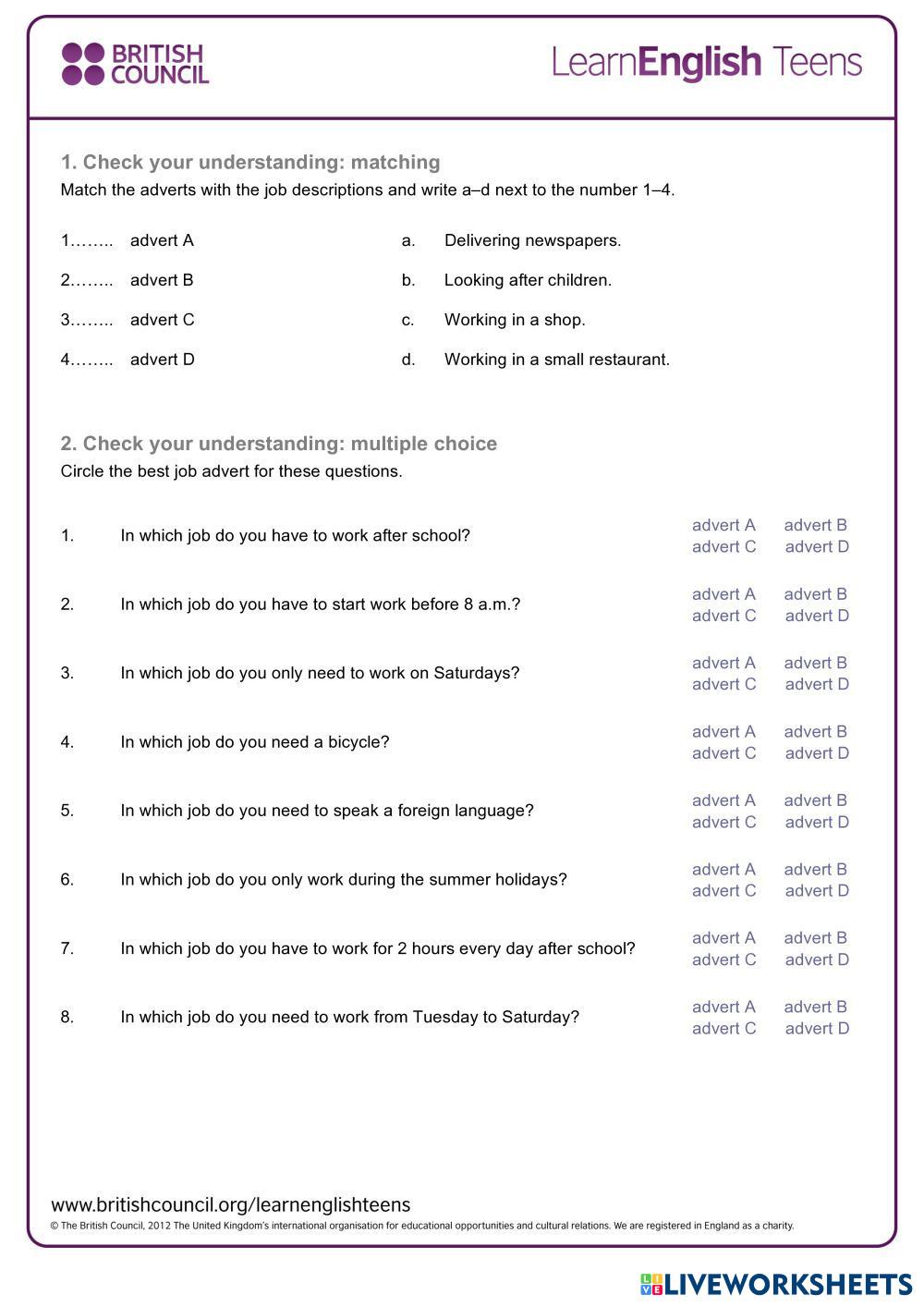 BRITISH COUNCIL

LearnEnglish Teens

1. Check your understanding: matching

Match the adverts with the job descriptions and write a–d next to the number 1–4.

1…….. advert A
2…….. advert B
3…….. advert C
4…….. advert D

a. Delivering newspapers.
b. Looking after children.
c. Working in a shop.
d. Working in a small restaurant.

2. Check your understanding: multiple choice

Circle the best job advert for these questions.

1. In which job do you have to work after school? advert A advert B advert C advert D

2. In which job do you have to start work before 8 a.m.? advert A advert B advert C advert D

3. In which job do you only need to work on Saturdays? advert A advert B advert C advert D

4. In which job do you need a bicycle? advert A advert B advert C advert D

5. In which job do you need to speak a foreign language? advert A advert B advert C advert D

6. In which job do you only work during the summer holidays? advert A advert B advert C advert D

7. In which job do you have to work for 2 hours every day after school? advert A advert B advert C advert D

8. In which job do you need to work from Tuesday to Saturday? advert A advert B advert C advert D

www.britishcouncil.org/learnenglishteens

© The British Council, 2012 The United Kingdom's international organisation for educational opportunities and cultural relations. We are registered in England as a charity.

LIVEWORKSHEETS